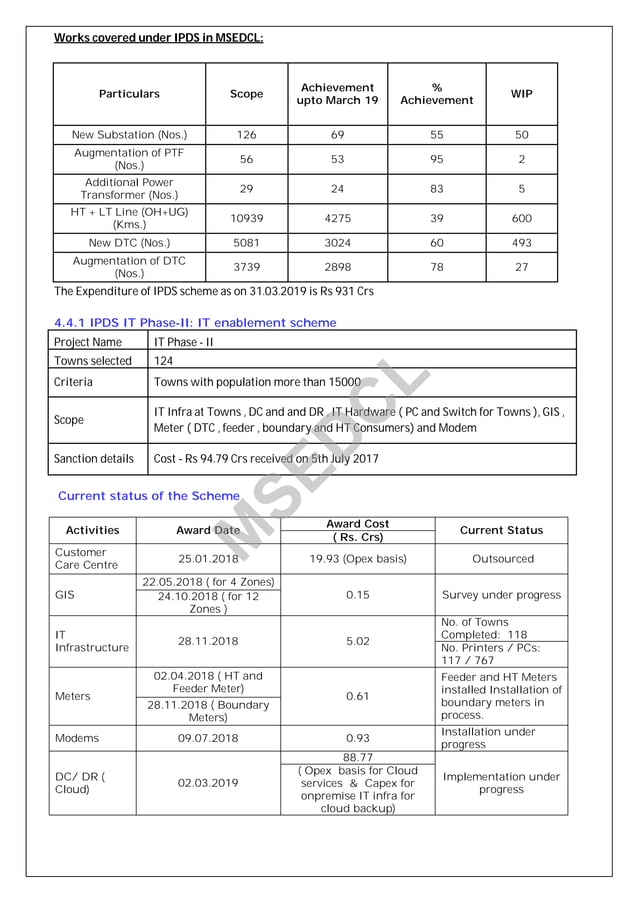 Works covered under IPDS in MSEDCL:

| Particulars | Scope | Achievement upto March 19 | % Achievement | WIP |
|---|---|---|---|---|
| New Substation (Nos.) | 126 | 69 | 55 | 50 |
| Augmentation of PTF (Nos.) | 56 | 53 | 95 | 2 |
| Additional Power Transformer (Nos.) | 29 | 24 | 83 | 5 |
| HT + LT Line (OH+UG) (Kms.) | 10939 | 4275 | 39 | 600 |
| New DTC (Nos.) | 5081 | 3024 | 60 | 493 |
| Augmentation of DTC (Nos.) | 3739 | 2898 | 78 | 27 |

The Expenditure of IPDS scheme as on 31.03.2019 is Rs 931 Crs

4.4.1 IPDS IT Phase-II: IT enablement scheme

| Project Name | IT Phase - II |
|---|---|
| Towns selected | 124 |
| Criteria | Towns with population more than 15000 |
| Scope | IT Infra at Towns , DC and and DR , IT Hardware ( PC and Switch for Towns ), GIS , Meter ( DTC , feeder , boundary and HT Consumers) and Modem |
| Sanction details | Cost - Rs 94.79 Crs received on 5th July 2017 |

Current status of the Scheme

| Activities | Award Date | Award Cost ( Rs. Crs) | Current Status |
|---|---|---|---|
| Customer Care Centre | 25.01.2018 | 19.93 (Opex basis) | Outsourced |
| GIS | 22.05.2018 ( for 4 Zones) 24.10.2018 ( for 12 Zones ) | 0.15 | Survey under progress |
| IT Infrastructure | 28.11.2018 | 5.02 | No. of Towns Completed: 118 No. Printers / PCs: 117 / 767 |
| Meters | 02.04.2018 ( HT and Feeder Meter) 28.11.2018 ( Boundary Meters) | 0.61 | Feeder and HT Meters installed Installation of boundary meters in process. |
| Modems | 09.07.2018 | 0.93 | Installation under progress |
| DC/ DR ( Cloud) | 02.03.2019 | 88.77 ( Opex basis for Cloud services & Capex for onpremise IT infra for cloud backup) | Implementation under progress |

MSEDCL